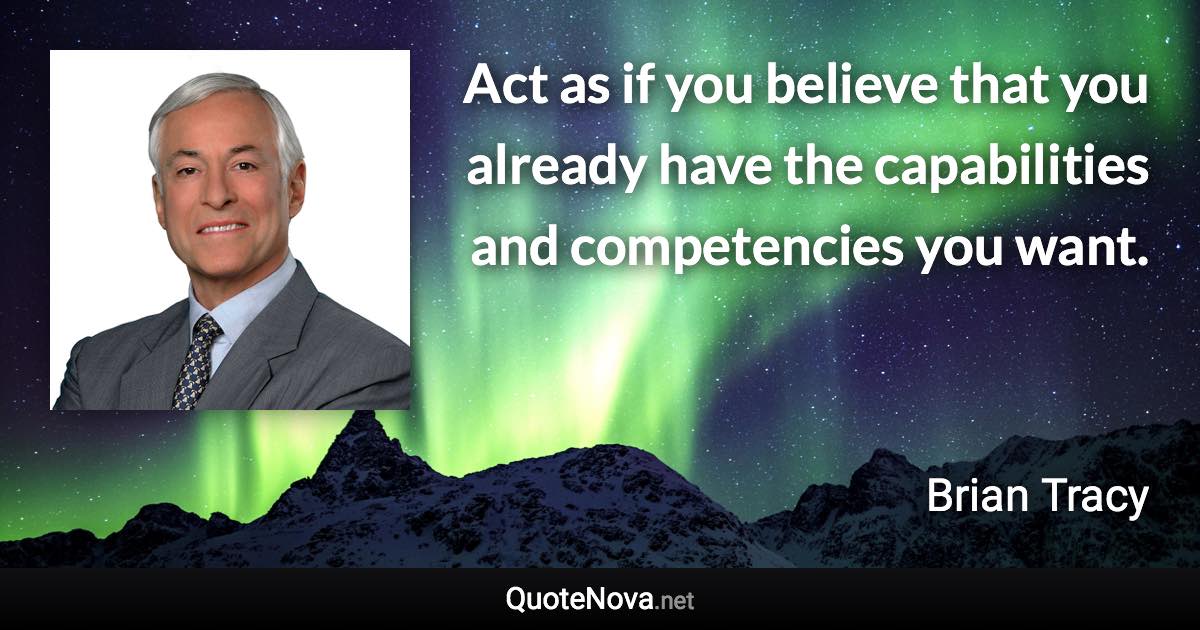 Act as if you believe that you already have the capabilities and competencies you want.

Brian Tracy

QuoteNova.net